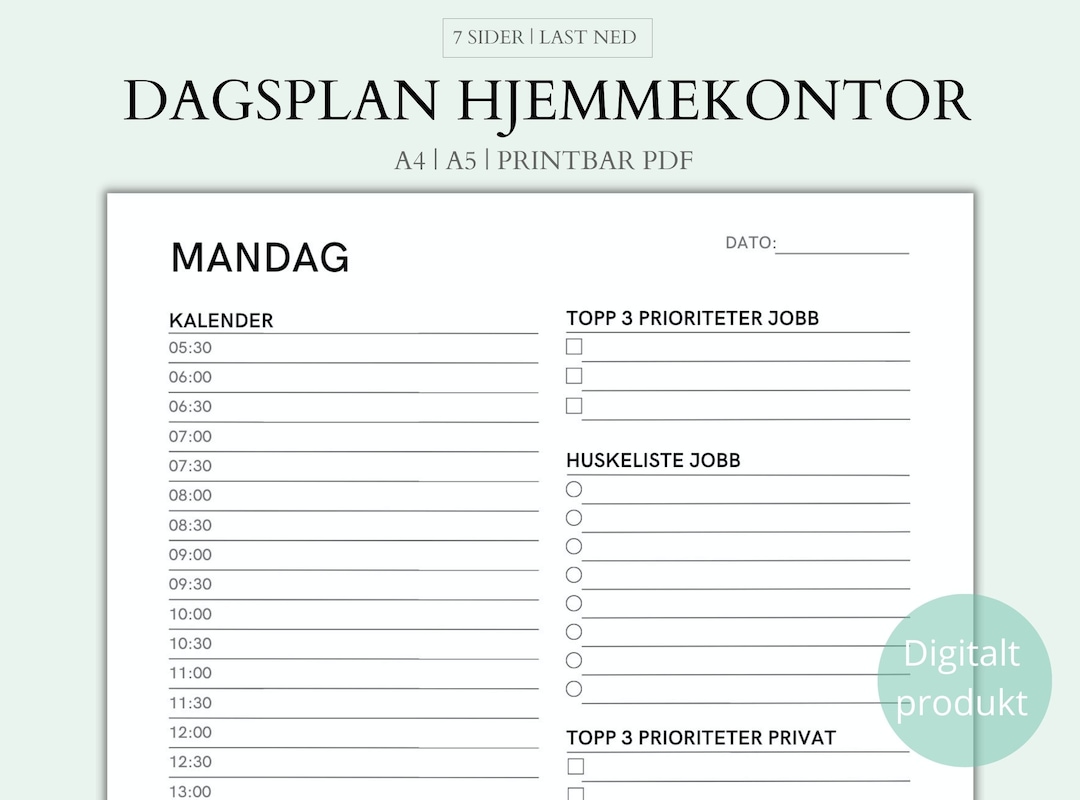 7 SIDER | LAST NED

DAGSPLAN HJEMMEKONTOR

A4 | A5 | PRINTBAR PDF

MANDAG

DATO:

KALENDER
05:30
06:00
06:30
07:00
07:30
08:00
08:30
09:00
09:30
10:00
10:30
11:00
11:30
12:00
12:30
13:00

TOPP 3 PRIORITETER JOBB

HUSKELISTE JOBB

TOPP 3 PRIORITETER PRIVAT

Digitalt produkt